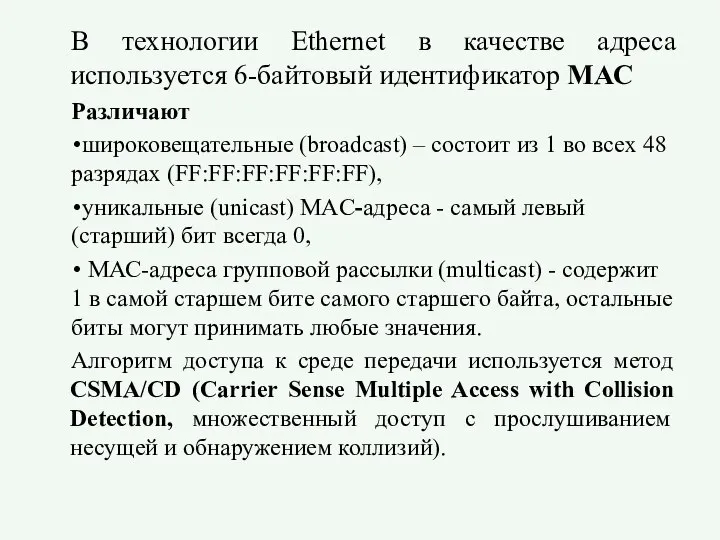 В технологии Ethernet в качестве адреса используется 6-байтовый идентификатор MAC

Различают

•широковещательные (broadcast) – состоит из 1 во всех 48 разрядах (FF:FF:FF:FF:FF:FF),

•уникальные (unicast) MAC-адреса - самый левый (старший) бит всегда 0,

• MAC-адреса групповой рассылки (multicast) - содержит 1 в самой старшем бите самого старшего байта, остальные биты могут принимать любые значения.

Алгоритм доступа к среде передачи используется метод CSMA/CD (Carrier Sense Multiple Access with Collision Detection, множественный доступ с прослушиванием несущей и обнаружением коллизий).